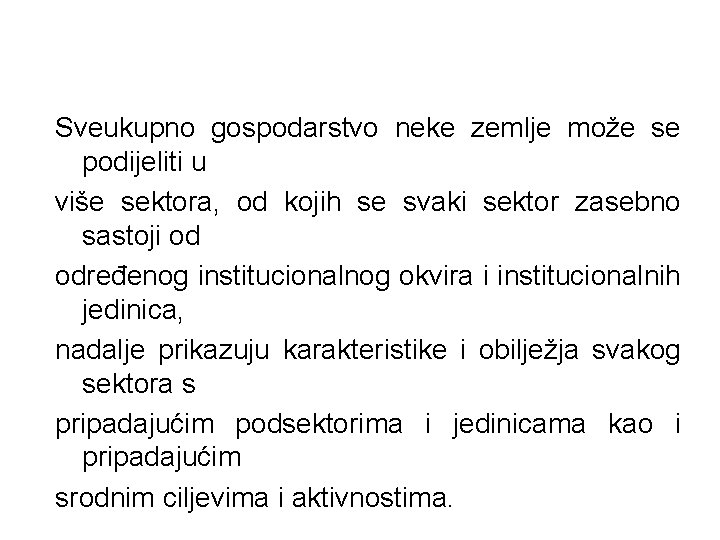 Sveukupno gospodarstvo neke zemlje može se podijeliti u

više sektora, od kojih se svaki sektor zasebno sastoji od

određenog institucionalnog okvira i institucionalnih jedinica,

nadalje prikazuju karakteristike i obilježja svakog sektora s

pripadajućim podsektorima i jedinicama kao i pripadajućim

srodnim ciljevima i aktivnostima.